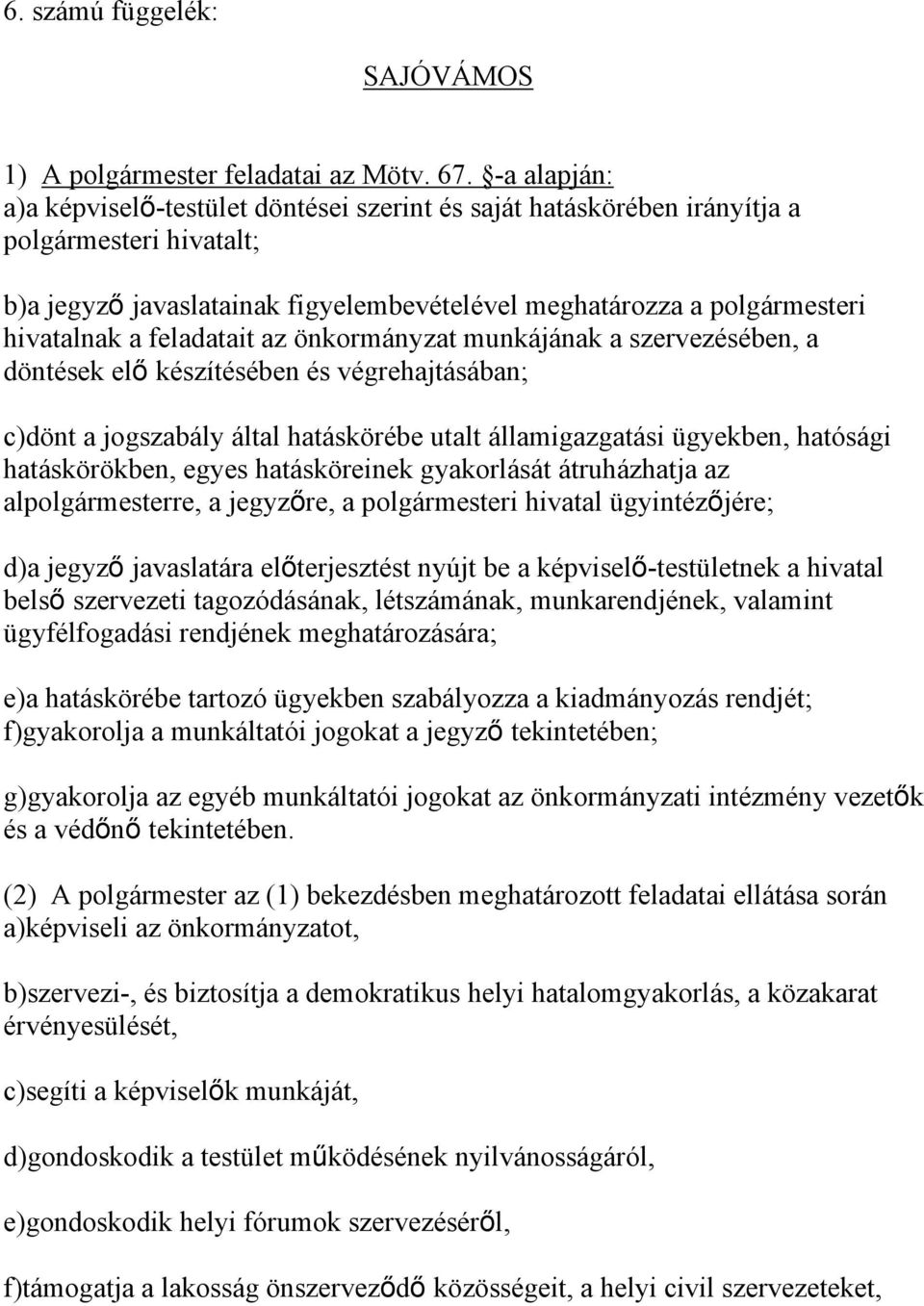 6. számú függelék:

SAJÓVÁMOS

1) A polgármester feladatai az Mötv. 67. §-a alapján:
a)a képviselő-testület döntései szerint és saját hatáskörében irányítja a polgármesteri hivatalt;

b)a jegyző javaslatainak figyelembevételével meghatározza a polgármesteri hivatalnak a feladatait az önkormányzat munkájának a szervezésében, a döntések elő készítésében és végrehajtásában;

c)dönt a jogszabály által hatáskörébe utalt államigazgatási ügyekben, hatósági hatáskörökben, egyes hatásköreinek gyakorlását átruházhatja az alpolgármesterre, a jegyzőre, a polgármesteri hivatal ügyintézőjére;

d)a jegyző javaslatára előterjesztést nyújt be a képviselő-testületnek a hivatal belső szervezeti tagozódásának, létszámának, munkarendjének, valamint ügyfélfogadási rendjének meghatározására;

e)a hatáskörébe tartozó ügyekben szabályozza a kiadmányozás rendjét;
f)gyakorolja a munkáltatói jogokat a jegyző tekintetében;

g)gyakorolja az egyéb munkáltatói jogokat az önkormányzati intézmény vezetők és a védőnő tekintetében.

(2) A polgármester az (1) bekezdésben meghatározott feladatai ellátása során
a)képviseli az önkormányzatot,

b)szervezi-, és biztosítja a demokratikus helyi hatalomgyakorlás, a közakarat érvényesülését,

c)segíti a képviselők munkáját,

d)gondoskodik a testület működésének nyilvánosságáról,

e)gondoskodik helyi fórumok szervezéséről,

f)támogatja a lakosság önszerveződő közösségeit, a helyi civil szervezeteket,